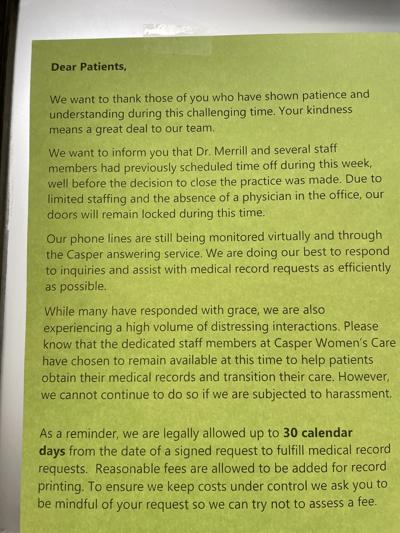 Dear Patients,

We want to thank those of you who have shown patience and understanding during this challenging time. Your kindness means a great deal to our team.

We want to inform you that Dr. Merrill and several staff members had previously scheduled time off during this week, well before the decision to close the practice was made. Due to limited staffing and the absence of a physician in the office, our doors will remain locked during this time.

Our phone lines are still being monitored virtually and through the Casper answering service. We are doing our best to respond to inquiries and assist with medical record requests as efficiently as possible.

While many have responded with grace, we are also experiencing a high volume of distressing interactions. Please know that the dedicated staff members at Casper Women's Care have chosen to remain available at this time to help patients obtain their medical records and transition their care. However, we cannot continue to do so if we are subjected to harassment.

As a reminder, we are legally allowed up to 30 calendar days from the date of a signed request to fulfill medical record requests. Reasonable fees are allowed to be added for record printing. To ensure we keep costs under control we ask you to be mindful of your request so we can try not to assess a fee.